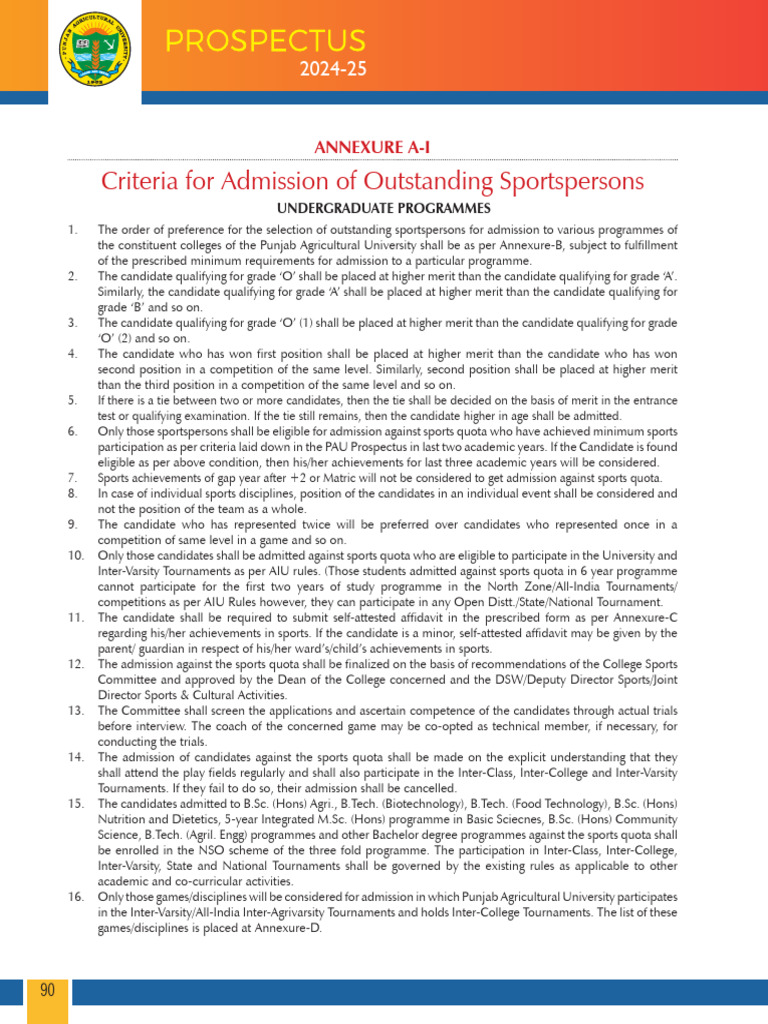 PROSPECTUS
2024-25

ANNEXURE A-I

Criteria for Admission of Outstanding Sportspersons

UNDERGRADUATE PROGRAMMES

1. The order of preference for the selection of outstanding sportspersons for admission to various programmes of the constituent colleges of the Punjab Agricultural University shall be as per Annexure-B, subject to fulfillment of the prescribed minimum requirements for admission to a particular programme.
2. The candidate qualifying for grade 'O' shall be placed at higher merit than the candidate qualifying for grade 'A'. Similarly, the candidate qualifying for grade 'A' shall be placed at higher merit than the candidate qualifying for grade 'B' and so on.
3. The candidate qualifying for grade 'O' (1) shall be placed at higher merit than the candidate qualifying for grade 'O' (2) and so on.
4. The candidate who has won first position shall be placed at higher merit than the candidate who has won second position in a competition of the same level. Similarly, second position shall be placed at higher merit than the third position in a competition of the same level and so on.
5. If there is a tie between two or more candidates, then the tie shall be decided on the basis of merit in the entrance test or qualifying examination. If the tie still remains, then the candidate higher in age shall be admitted.
6. Only those sportspersons shall be eligible for admission against sports quota who have achieved minimum sports participation as per criteria laid down in the PAU Prospectus in last two academic years. If the Candidate is found eligible as per above condition, then his/her achievements for last three academic years will be considered.
7. Sports achievements of gap year after +2 or Matric will not be considered to get admission against sports quota.
8. In case of individual sports disciplines, position of the candidates in an individual event shall be considered and not the position of the team as a whole.
9. The candidate who has represented twice will be preferred over candidates who represented once in a competition of same level in a game and so on.
10. Only those candidates shall be admitted against sports quota who are eligible to participate in the University and Inter-Varsity Tournaments as per AIU rules. (Those students admitted against sports quota in 6 year programme cannot participate for the first two years of study programme in the North Zone/All-India Tournaments/ competitions as per AIU Rules however, they can participate in any Open Distt./State/National Tournament.
11. The candidate shall be required to submit self-attested affidavit in the prescribed form as per Annexure-C regarding his/her achievements in sports. If the candidate is a minor, self-attested affidavit may be given by the parent/ guardian in respect of his/her ward's/child's achievements in sports.
12. The admission against the sports quota shall be finalized on the basis of recommendations of the College Sports Committee and approved by the Dean of the College concerned and the DSW/Deputy Director Sports/Joint Director Sports & Cultural Activities.
13. The Committee shall screen the applications and ascertain competence of the candidates through actual trials before interview. The coach of the concerned game may be co-opted as technical member, if necessary, for conducting the trials.
14. The admission of candidates against the sports quota shall be made on the explicit understanding that they shall attend the play fields regularly and shall also participate in the Inter-Class, Inter-College and Inter-Varsity Tournaments. If they fail to do so, their admission shall be cancelled.
15. The candidates admitted to B.Sc. (Hons) Agri., B.Tech. (Biotechnology), B.Tech. (Food Technology), B.Sc. (Hons) Nutrition and Dietetics, 5-year Integrated M.Sc. (Hons) programme in Basic Sciecnes, B.Sc. (Hons) Community Science, B.Tech. (Agril. Engg) programmes and other Bachelor degree programmes against the sports quota shall be enrolled in the NSO scheme of the three fold programme. The participation in Inter-Class, Inter-College, Inter-Varsity, State and National Tournaments shall be governed by the existing rules as applicable to other academic and co-curricular activities.
16. Only those games/disciplines will be considered for admission in which Punjab Agricultural University participates in the Inter-Varsity/All-India Inter-Agrivarsity Tournaments and holds Inter-College Tournaments. The list of these games/disciplines is placed at Annexure-D.

90